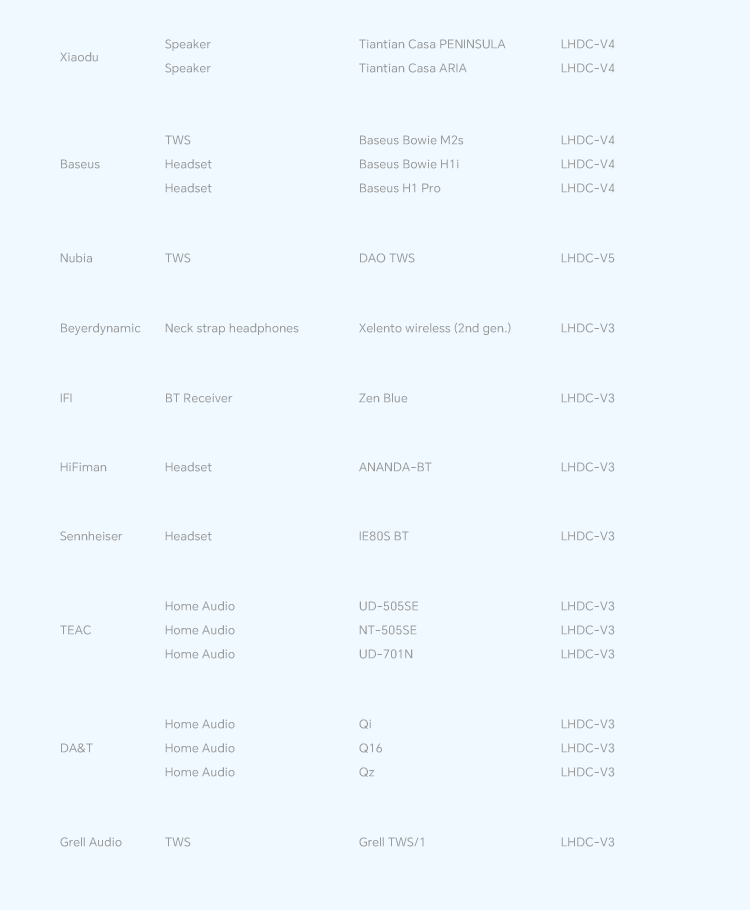 | Xiaodu | Speaker | Tiantian Casa PENINSULA | LHDC-V4 |
|---|---|---|---|
| | Speaker | Tiantian Casa ARIA | LHDC-V4 |
| Baseus | TWS | Baseus Bowie M2s | LHDC-V4 |
| | Headset | Baseus Bowie H1i | LHDC-V4 |
| | Headset | Baseus H1 Pro | LHDC-V4 |
| Nubia | TWS | DAO TWS | LHDC-V5 |
| Beyerdynamic | Neck strap headphones | Xelento wireless (2nd gen.) | LHDC-V3 |
| IFI | BT Receiver | Zen Blue | LHDC-V3 |
| HiFiman | Headset | ANANDA-BT | LHDC-V3 |
| Sennheiser | Headset | IE80S BT | LHDC-V3 |
| TEAC | Home Audio | UD-505SE | LHDC-V3 |
| | Home Audio | NT-505SE | LHDC-V3 |
| | Home Audio | UD-701N | LHDC-V3 |
| DA&T | Home Audio | Qi | LHDC-V3 |
| | Home Audio | Q16 | LHDC-V3 |
| | Home Audio | Qz | LHDC-V3 |
| Grell Audio | TWS | Grell TWS/1 | LHDC-V3 |